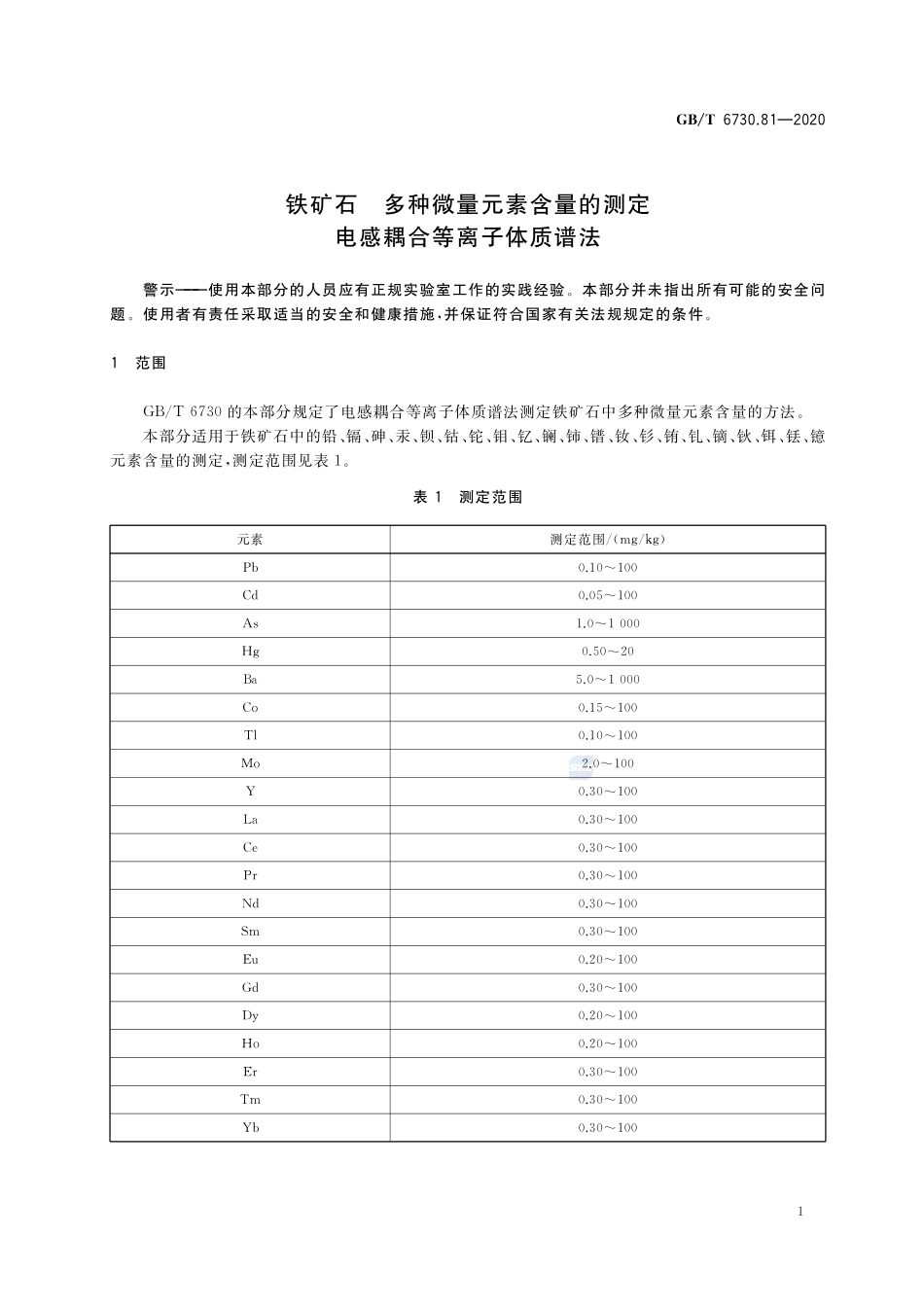 GB/T 6730.81—2020

铁矿石　多种微量元素含量的测定
电感耦合等离子体质谱法

警示——使用本部分的人员应有正规实验室工作的实践经验。本部分并未指出所有可能的安全问题。使用者有责任采取适当的安全和健康措施，并保证符合国家有关法规规定的条件。

1　范围

GB/T 6730 的本部分规定了电感耦合等离子体质谱法测定铁矿石中多种微量元素含量的方法。

本部分适用于铁矿石中的铅、镉、砷、汞、钡、钴、铊、钼、钇、镧、铈、镨、钕、钐、铕、钆、镝、钬、铒、铥、镱元素含量的测定，测定范围见表 1。

表 1　测定范围

| 元素 | 测定范围/(mg/kg) |
|---|---|
| Pb | 0.10～100 |
| Cd | 0.05～100 |
| As | 1.0～1 000 |
| Hg | 0.50～20 |
| Ba | 5.0～1 000 |
| Co | 0.15～100 |
| Tl | 0.10～100 |
| Mo | 2.0～100 |
| Y | 0.30～100 |
| La | 0.30～100 |
| Ce | 0.30～100 |
| Pr | 0.30～100 |
| Nd | 0.30～100 |
| Sm | 0.30～100 |
| Eu | 0.20～100 |
| Gd | 0.30～100 |
| Dy | 0.20～100 |
| Ho | 0.20～100 |
| Er | 0.30～100 |
| Tm | 0.30～100 |
| Yb | 0.30～100 |

1